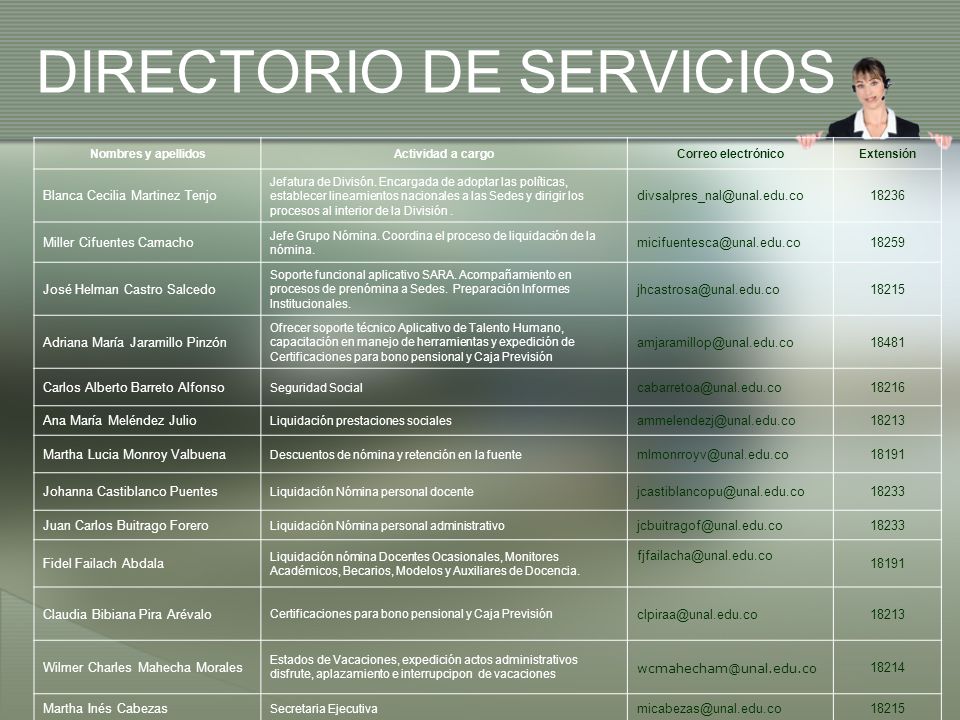 DIRECTORIO DE SERVICIOS

| Nombres y apellidos | Actividad a cargo | Correo electrónico | Extensión |
|---|---|---|---|
| Blanca Cecilia Martinez Tenjo | Jefatura de Divisón. Encargada de adoptar las políticas, establecer lineamientos nacionales a las Sedes y dirigir los procesos al interior de la División . | divsalpres_nal@unal.edu.co | 18236 |
| Miller Cifuentes Camacho | Jefe Grupo Nómina. Coordina el proceso de liquidación de la nómina. | micifuentesca@unal.edu.co | 18259 |
| José Helman Castro Salcedo | Soporte funcional aplicativo SARA. Acompañamiento en procesos de prenómina a Sedes. Preparación Informes Institucionales. | jhcastrosa@unal.edu.co | 18215 |
| Adriana María Jaramillo Pinzón | Ofrecer soporte técnico Aplicativo de Talento Humano, capacitación en manejo de herramientas y expedición de Certificaciones para bono pensional y Caja Previsión | amjaramillop@unal.edu.co | 18481 |
| Carlos Alberto Barreto Alfonso | Seguridad Social | cabarretoa@unal.edu.co | 18216 |
| Ana María Meléndez Julio | Liquidación prestaciones sociales | ammelendezj@unal.edu.co | 18213 |
| Martha Lucia Monroy Valbuena | Descuentos de nómina y retención en la fuente | mlmonrroyv@unal.edu.co | 18191 |
| Johanna Castiblanco Puentes | Liquidación Nómina personal docente | jcastiblancopu@unal.edu.co | 18233 |
| Juan Carlos Buitrago Forero | Liquidación Nómina personal administrativo | jcbuitragof@unal.edu.co | 18233 |
| Fidel Failach Abdala | Liquidación nómina Docentes Ocasionales, Monitores Académicos, Becarios, Modelos y Auxiliares de Docencia. | fjfailacha@unal.edu.co | 18191 |
| Claudia Bibiana Pira Arévalo | Certificaciones para bono pensional y Caja Previsión | clpiraa@unal.edu.co | 18213 |
| Wilmer Charles Mahecha Morales | Estados de Vacaciones, expedición actos administrativos disfrute, aplazamiento e interrupcipon de vacaciones | wcmahecham@unal.edu.co | 18214 |
| Martha Inés Cabezas | Secretaria Ejecutiva | micabezas@unal.edu.co | 18215 |